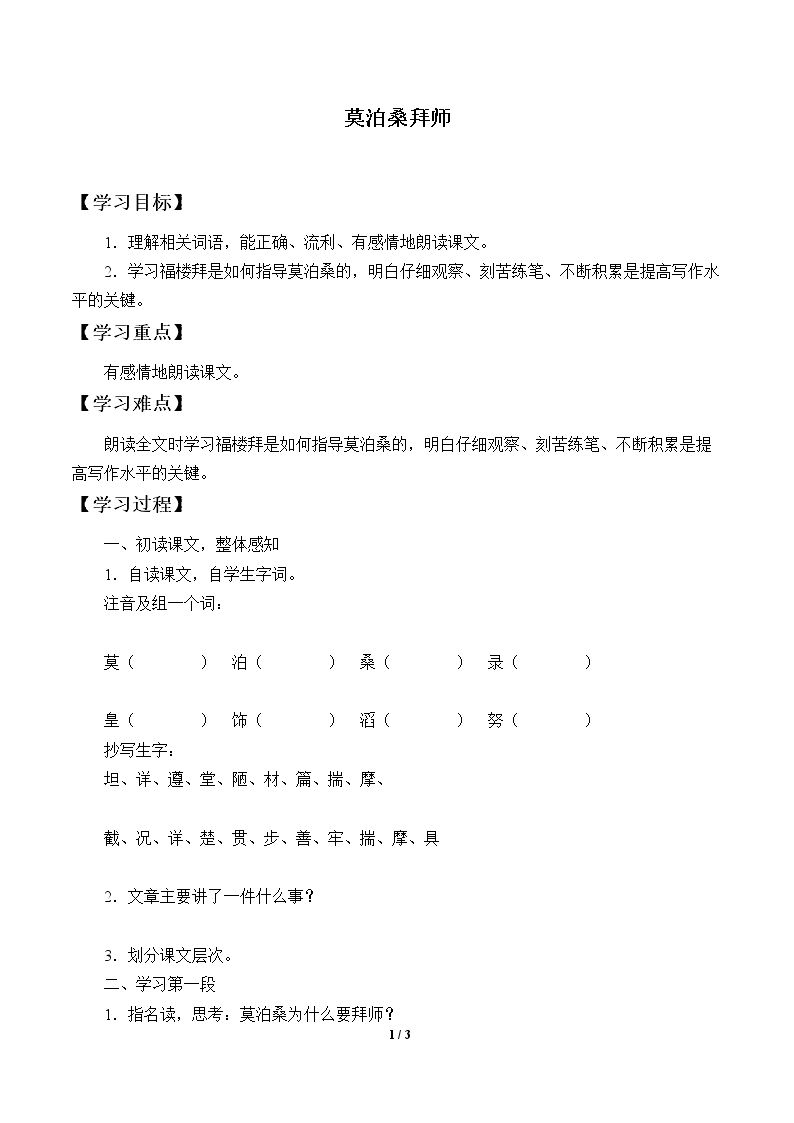 莫泊桑拜师

【学习目标】

1．理解相关词语，能正确、流利、有感情地朗读课文。

2．学习福楼拜是如何指导莫泊桑的，明白仔细观察、刻苦练笔、不断积累是提高写作水平的关键。

【学习重点】

有感情地朗读课文。

【学习难点】

朗读全文时学习福楼拜是如何指导莫泊桑的，明白仔细观察、刻苦练笔、不断积累是提高写作水平的关键。

【学习过程】

一、初读课文，整体感知

1．自读课文，自学生字词。

注音及组一个词：

莫（ ） 泊（ ） 桑（ ） 录（ ）

皇（ ） 饰（ ） 滔（ ） 努（ ）

抄写生字：

坦、详、遵、堂、陋、材、篇、揣、摩、

截、况、详、楚、贯、步、善、牢、揣、摩、具

2．文章主要讲了一件什么事？

3．划分课文层次。

二、学习第一段

1．指名读，思考：莫泊桑为什么要拜师？

1 / 3